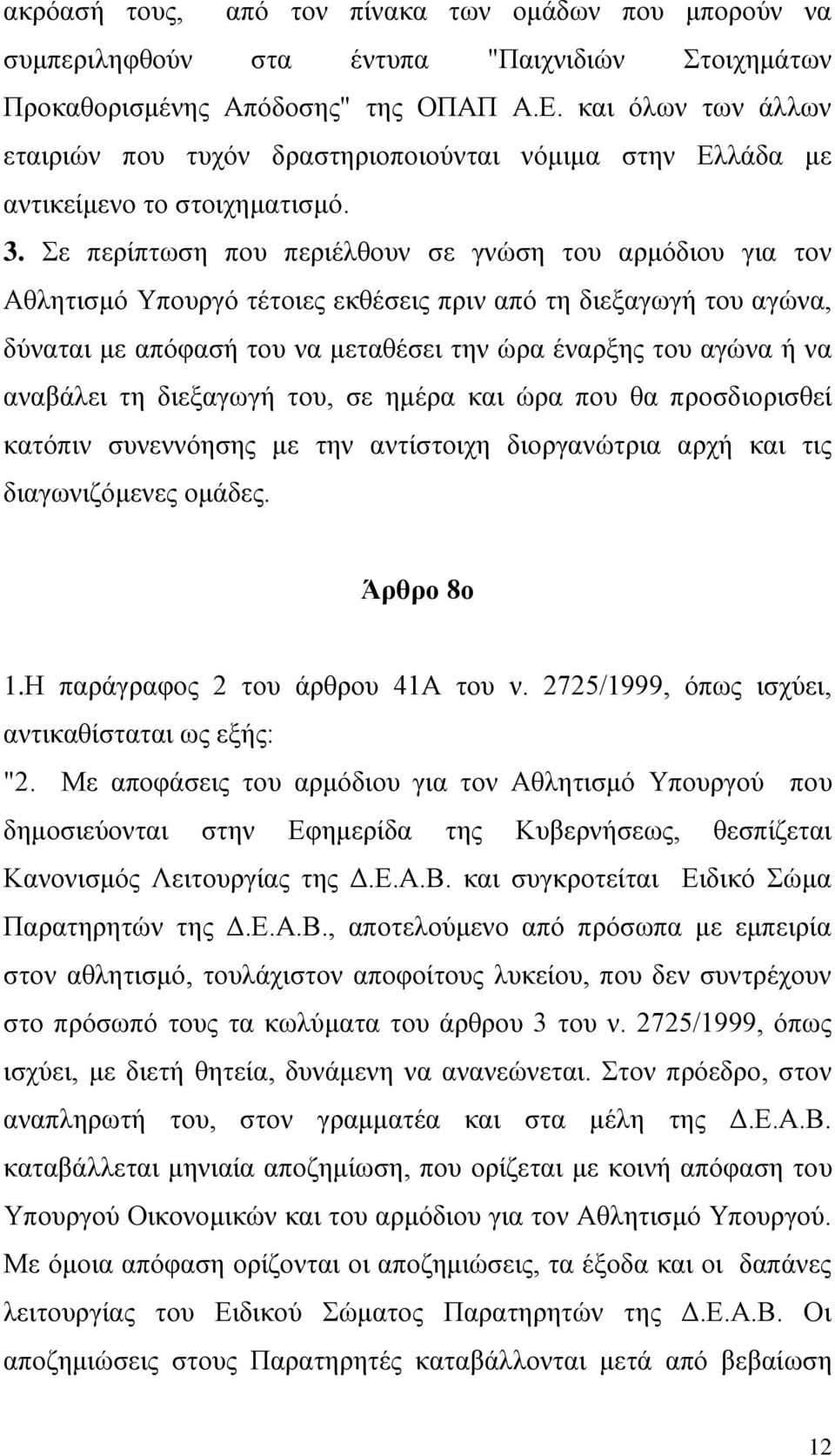 ακρόασή τους, από τον πίνακα των ομάδων που μπορούν να συμπεριληφθούν στα έντυπα "Παιχνιδιών Στοιχημάτων Προκαθορισμένης Απόδοσης" της ΟΠΑΠ Α.Ε. και όλων των άλλων εταιριών που τυχόν δραστηριοποιούνται νόμιμα στην Ελλάδα με αντικείμενο το στοιχηματισμό.

3. Σε περίπτωση που περιέλθουν σε γνώση του αρμόδιου για τον Αθλητισμό Υπουργό τέτοιες εκθέσεις πριν από τη διεξαγωγή του αγώνα, δύναται με απόφασή του να μεταθέσει την ώρα έναρξης του αγώνα ή να αναβάλει τη διεξαγωγή του, σε ημέρα και ώρα που θα προσδιορισθεί κατόπιν συνεννόησης με την αντίστοιχη διοργανώτρια αρχή και τις διαγωνιζόμενες ομάδες.

Άρθρο 8ο

1.Η παράγραφος 2 του άρθρου 41Α του ν. 2725/1999, όπως ισχύει, αντικαθίσταται ως εξής:

"2. Με αποφάσεις του αρμόδιου για τον Αθλητισμό Υπουργού που δημοσιεύονται στην Εφημερίδα της Κυβερνήσεως, θεσπίζεται Κανονισμός Λειτουργίας της Δ.Ε.Α.Β. και συγκροτείται Ειδικό Σώμα Παρατηρητών της Δ.Ε.Α.Β., αποτελούμενο από πρόσωπα με εμπειρία στον αθλητισμό, τουλάχιστον αποφοίτους λυκείου, που δεν συντρέχουν στο πρόσωπό τους τα κωλύματα του άρθρου 3 του ν. 2725/1999, όπως ισχύει, με διετή θητεία, δυνάμενη να ανανεώνεται. Στον πρόεδρο, στον αναπληρωτή του, στον γραμματέα και στα μέλη της Δ.Ε.Α.Β. καταβάλλεται μηνιαία αποζημίωση, που ορίζεται με κοινή απόφαση του Υπουργού Οικονομικών και του αρμόδιου για τον Αθλητισμό Υπουργού. Με όμοια απόφαση ορίζονται οι αποζημιώσεις, τα έξοδα και οι δαπάνες λειτουργίας του Ειδικού Σώματος Παρατηρητών της Δ.Ε.Α.Β. Οι αποζημιώσεις στους Παρατηρητές καταβάλλονται μετά από βεβαίωση

12